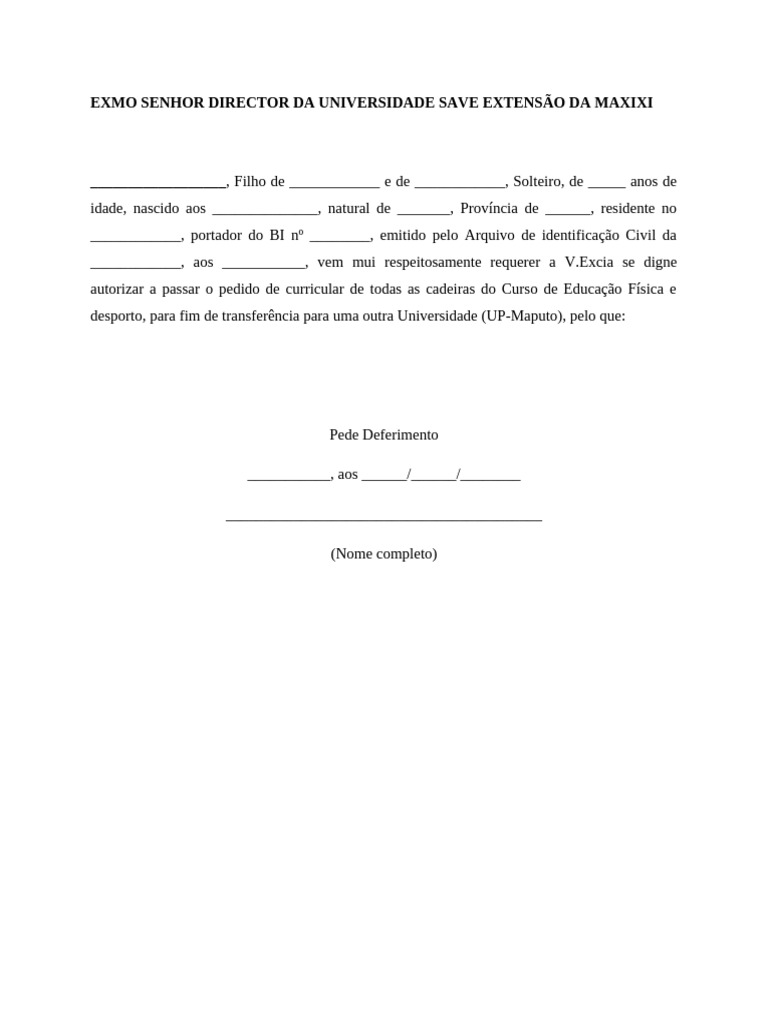 EXMO SENHOR DIRECTOR DA UNIVERSIDADE SAVE EXTENSÃO DA MAXIXI

____, Filho de ____ e de ____, Solteiro, de ____ anos de idade, nascido aos ____, natural de ____, Província de ____, residente no ____, portador do BI nº ____, emitido pelo Arquivo de identificação Civil da ____, aos ____, vem mui respeitosamente requerer a V.Excia se digne autorizar a passar o pedido de curricular de todas as cadeiras do Curso de Educação Física e desporto, para fim de transferência para uma outra Universidade (UP-Maputo), pelo que:

Pede Deferimento

____, aos ____/____/____

____

(Nome completo)